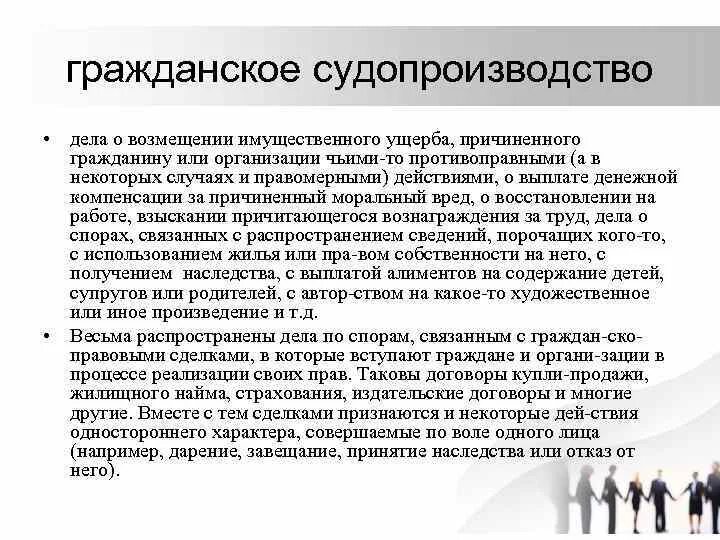 гражданское судопроизводство

• дела о возмещении имущественного ущерба, причиненного гражданину или организации чьими-то противоправными (а в некоторых случаях и правомерными) действиями, о выплате денежной компенсации за причиненный моральный вред, о восстановлении на работе, взыскании причитающегося вознаграждения за труд, дела о спорах, связанных с распространением сведений, порочащих кого-то, с использованием жилья или пра-вом собственности на него, с получением наследства, с выплатой алиментов на содержание детей, супругов или родителей, с автор-ством на какое-то художественное или иное произведение и т.д.

• Весьма распространены дела по спорам, связанным с граждан-ско-правовыми сделками, в которые вступают граждане и органи-зации в процессе реализации своих прав. Таковы договоры купли-продажи, жилищного найма, страхования, издательские договоры и многие другие. Вместе с тем сделками признаются и некоторые дей-ствия одностороннего характера, совершаемые по воле одного лица (например, дарение, завещание, принятие наследства или отказ от него).